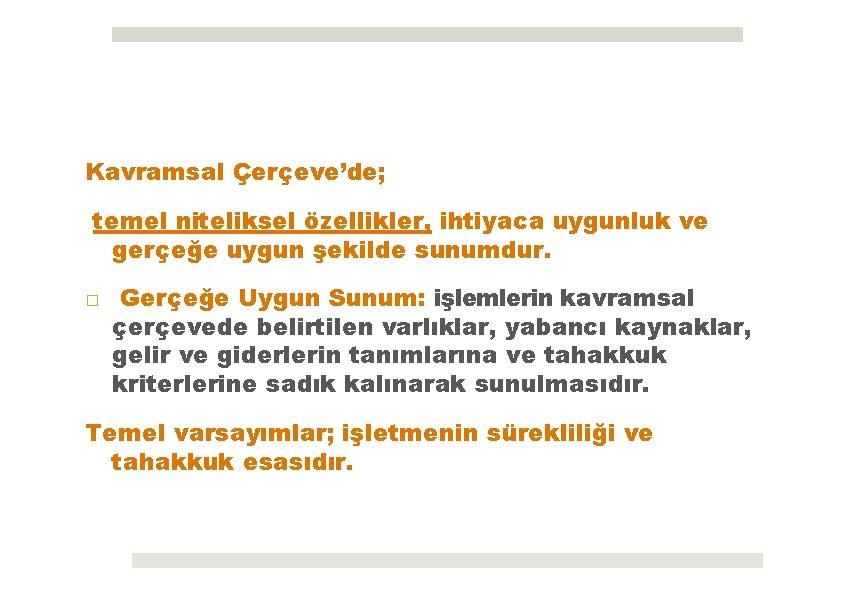 Kavramsal Çerçeve’de;

temel niteliksel özellikler, ihtiyaca uygunluk ve gerçeğe uygun şekilde sunumdur.

□ Gerçeğe Uygun Sunum: işlemlerin kavramsal çerçevede belirtilen varlıklar, yabancı kaynaklar, gelir ve giderlerin tanımlarına ve tahakkuk kriterlerine sadık kalınarak sunulmasıdır.

Temel varsayımlar; işletmenin sürekliliği ve tahakkuk esasıdır.